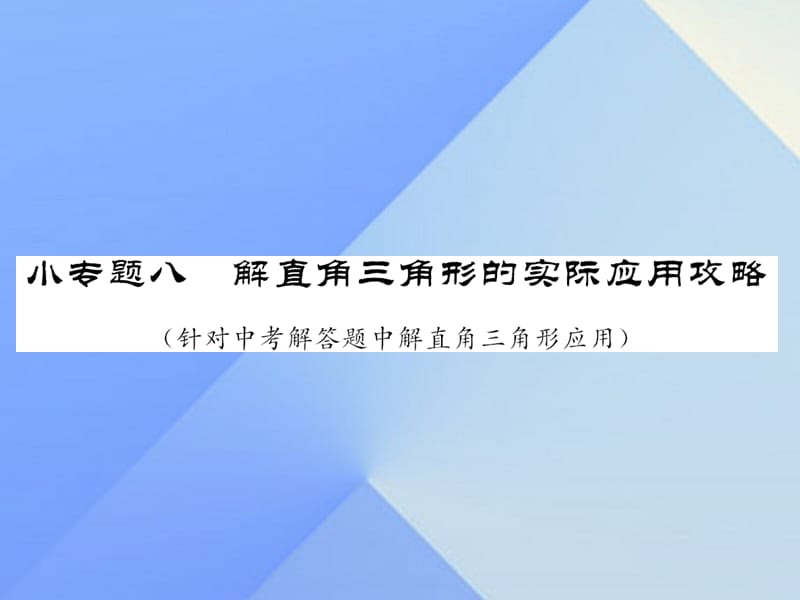 小专题八　解直角三角形的实际应用攻略

（针对中考解答题中解直角三角形应用）